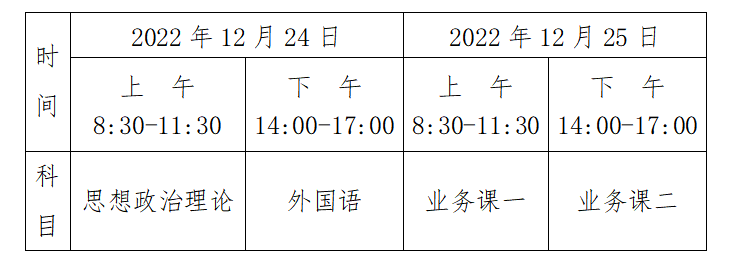 | 时间 | 2022 年 12 月 24 日 | | 2022 年 12 月 25 日 | |
|---|---|---|---|---|
| | 上　午 8:30-11:30 | 下　午 14:00-17:00 | 上　午 8:30-11:30 | 下　午 14:00-17:00 |
| 科目 | 思想政治理论 | 外国语 | 业务课一 | 业务课二 |